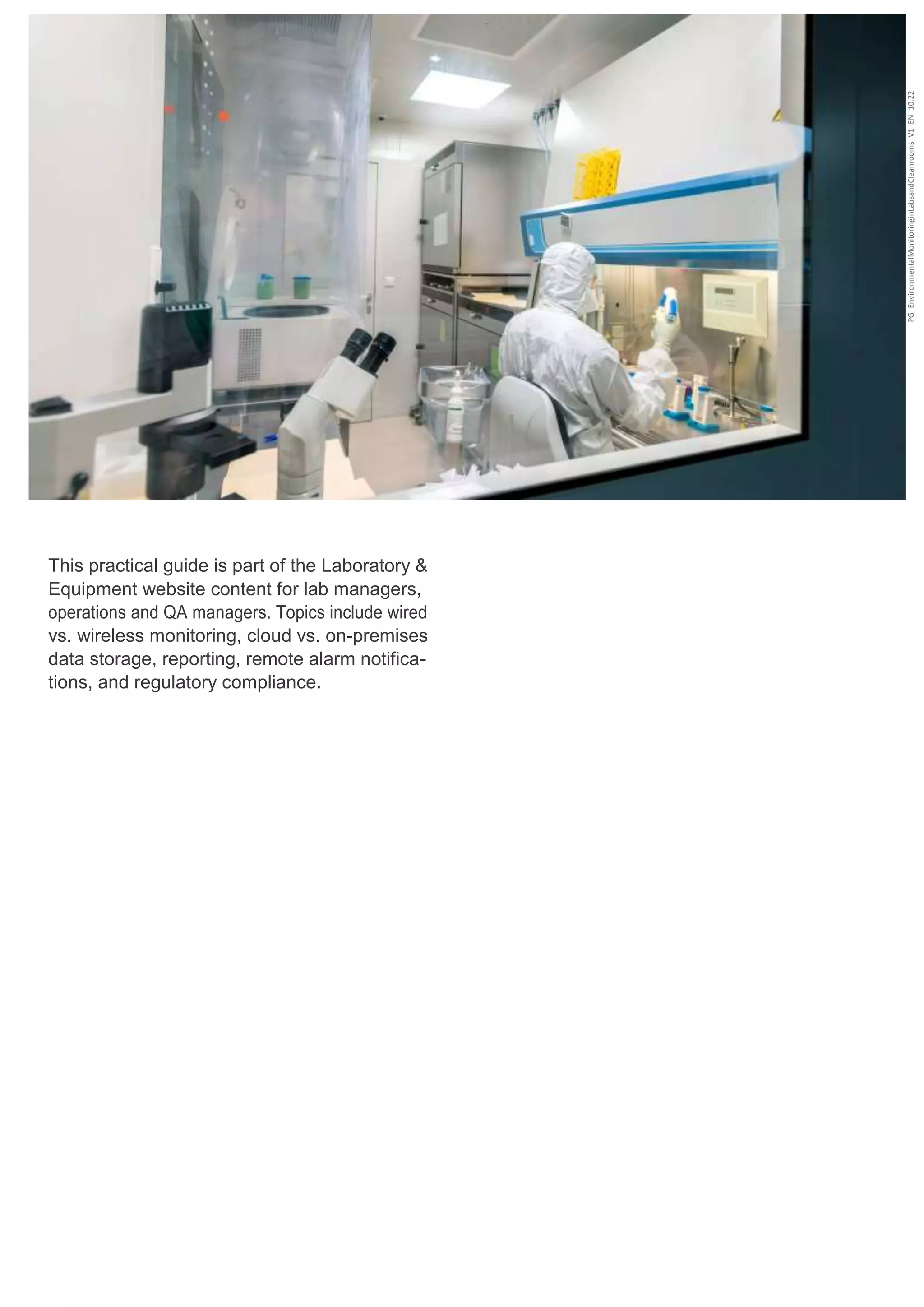 PG_EnvironmentalMonitoringinLabsandCleanrooms_V1_EN_10.22

This practical guide is part of the Laboratory & Equipment website content for lab managers, operations and QA managers. Topics include wired vs. wireless monitoring, cloud vs. on-premises data storage, reporting, remote alarm notifications, and regulatory compliance.